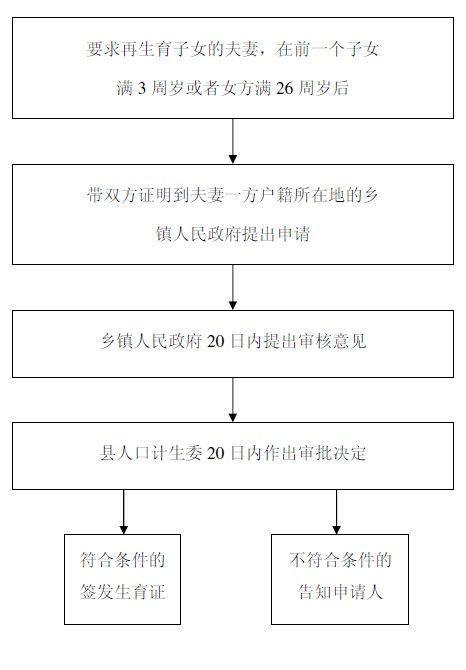 要求再生育子女的夫妻，在前一个子女满 3 周岁或者女方满 26 周岁后

带双方证明到夫妻一方户籍所在地的乡镇人民政府提出申请

乡镇人民政府 20 日内提出审核意见

县人口计生委 20 日内作出审批决定

符合条件的签发生育证

不符合条件的告知申请人